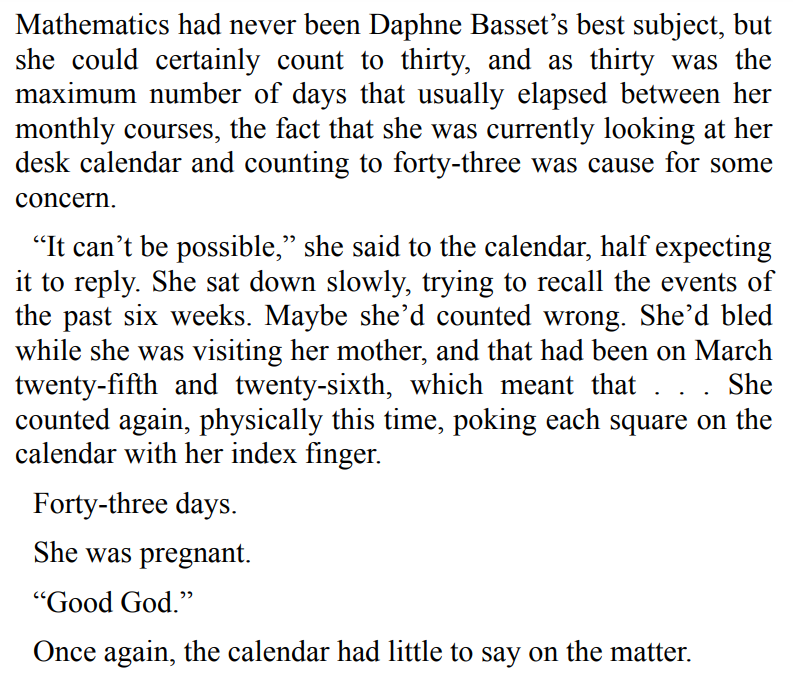 Mathematics had never been Daphne Basset’s best subject, but she could certainly count to thirty, and as thirty was the maximum number of days that usually elapsed between her monthly courses, the fact that she was currently looking at her desk calendar and counting to forty-three was cause for some concern.

“It can’t be possible,” she said to the calendar, half expecting it to reply. She sat down slowly, trying to recall the events of the past six weeks. Maybe she’d counted wrong. She’d bled while she was visiting her mother, and that had been on March twenty-fifth and twenty-sixth, which meant that . . . She counted again, physically this time, poking each square on the calendar with her index finger.

Forty-three days.

She was pregnant.

“Good God.”

Once again, the calendar had little to say on the matter.